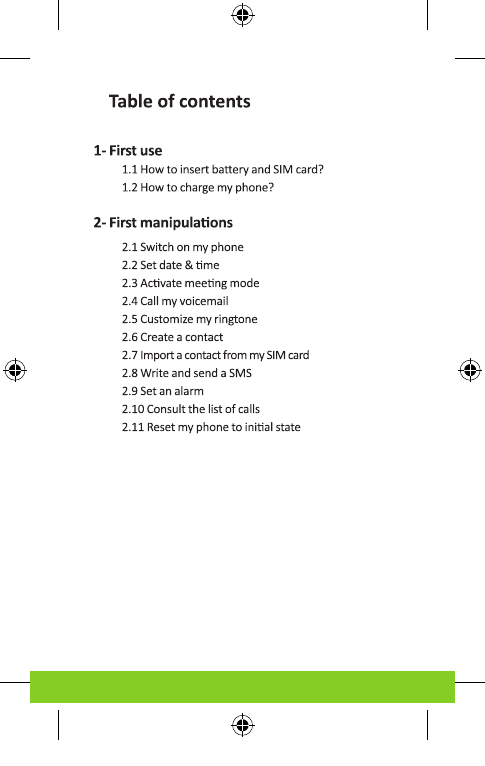 Table of contents

1- First use

1.1 How to insert battery and SIM card?
1.2 How to charge my phone?

2- First manipulations

2.1 Switch on my phone
2.2 Set date & time
2.3 Activate meeting mode
2.4 Call my voicemail
2.5 Customize my ringtone
2.6 Create a contact
2.7 Import a contact from my SIM card
2.8 Write and send a SMS
2.9 Set an alarm
2.10 Consult the list of calls
2.11 Reset my phone to initial state